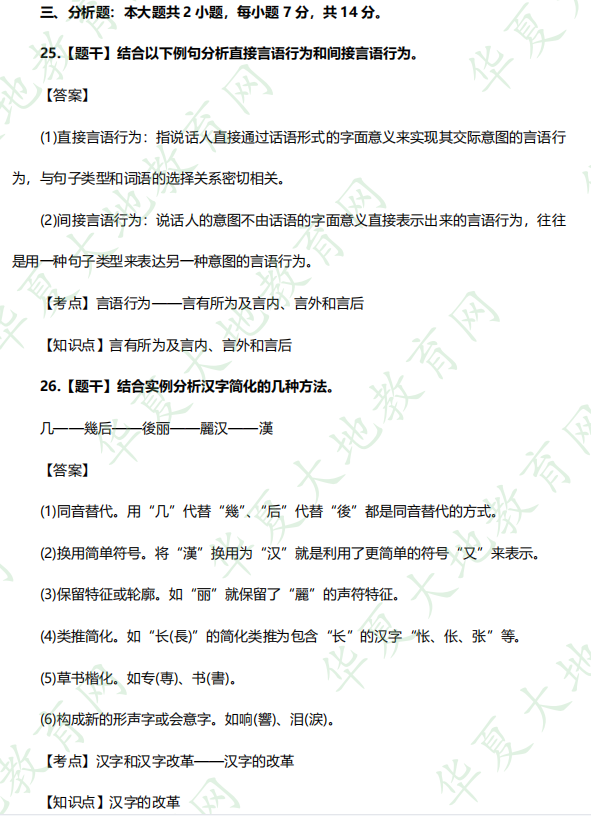 三、分析题：本大题共 2 小题，每小题 7 分，共 14 分。

25.【题干】结合以下例句分析直接言语行为和间接言语行为。

【答案】

(1)直接言语行为：指说话人直接通过话语形式的字面意义来实现其交际意图的言语行为，与句子类型和词语的选择关系密切相关。

(2)间接言语行为：说话人的意图不由话语的字面意义直接表示出来的言语行为，往往是用一种句子类型来表达另一种意图的言语行为。

【考点】言语行为——言有所为及言内、言外和言后

【知识点】言有所为及言内、言外和言后

26.【题干】结合实例分析汉字简化的几种方法。

几——幾后——後丽——麗汉——漢

【答案】

(1)同音替代。用“几”代替“幾”、“后”代替“後”都是同音替代的方式。

(2)换用简单符号。将“漢”换用为“汉”就是利用了更简单的符号“又”来表示。

(3)保留特征或轮廓。如“丽”就保留了“麗”的声符特征。

(4)类推简化。如“长(長)”的简化类推为包含“长”的汉字“怅、伥、张”等。

(5)草书楷化。如专(專)、书(書)。

(6)构成新的形声字或会意字。如响(響)、泪(淚)。

【考点】汉字和汉字改革——汉字的改革

【知识点】汉字的改革

华夏大地教育网